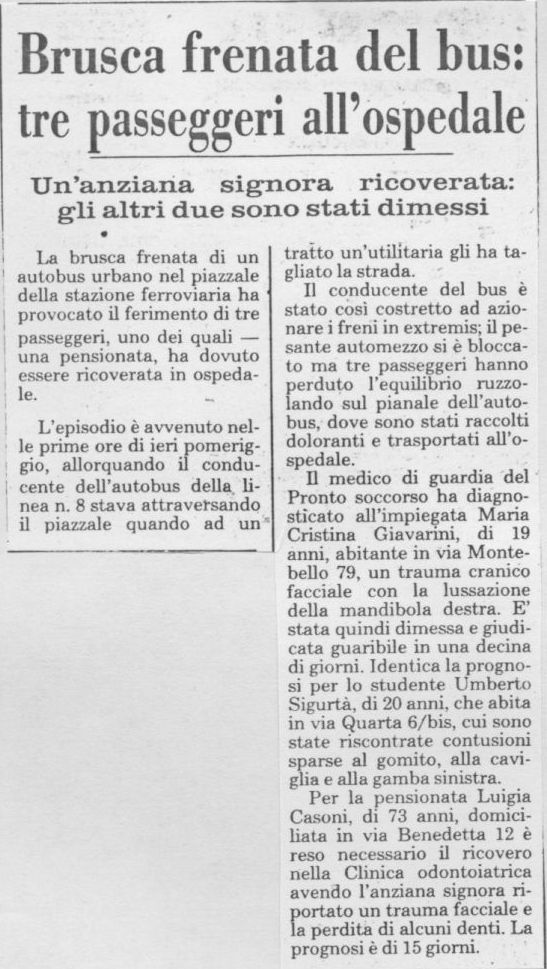 Brusca frenata del bus: tre passeggeri all'ospedale

Un'anziana signora ricoverata: gli altri due sono stati dimessi

La brusca frenata di un autobus urbano nel piazzale della stazione ferroviaria ha provocato il ferimento di tre passeggeri, uno dei quali — una pensionata, ha dovuto essere ricoverata in ospedale.

L'episodio è avvenuto nelle prime ore di ieri pomeriggio, allorquando il conducente dell'autobus della linea n. 8 stava attraversando il piazzale quando ad un tratto un'utilitaria gli ha tagliato la strada.

Il conducente del bus è stato così costretto ad azionare i freni in extremis; il pesante automezzo si è bloccato ma tre passeggeri hanno perduto l'equilibrio ruzzolando sul pianale dell'autobus, dove sono stati raccolti doloranti e trasportati all'ospedale.

Il medico di guardia del Pronto soccorso ha diagnosticato all'impiegata Maria Cristina Giavarini, di 19 anni, abitante in via Montebello 79, un trauma cranico facciale con la lussazione della mandibola destra. E' stata quindi dimessa e giudicata guaribile in una decina di giorni. Identica la prognosi per lo studente Umberto Sigurtà, di 20 anni, che abita in via Quarta 6/bis, cui sono state riscontrate contusioni sparse al gomito, alla caviglia e alla gamba sinistra.

Per la pensionata Luigia Casoni, di 73 anni, domiciliata in via Benedetta 12 è reso necessario il ricovero nella Clinica odontoiatrica avendo l'anziana signora riportato un trauma facciale e la perdita di alcuni denti. La prognosi è di 15 giorni.